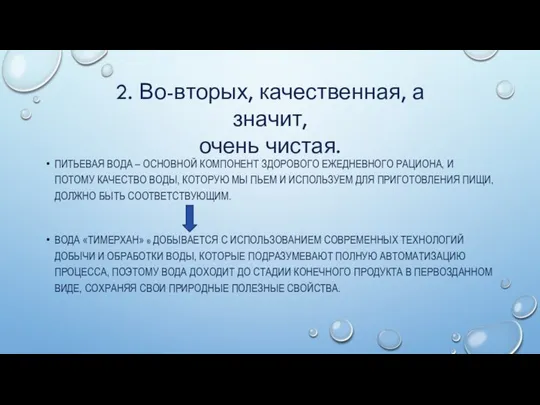 2. Во-вторых, качественная, а значит,
очень чистая.

• ПИТЬЕВАЯ ВОДА – ОСНОВНОЙ КОМПОНЕНТ ЗДОРОВОГО ЕЖЕДНЕВНОГО РАЦИОНА, И ПОТОМУ КАЧЕСТВО ВОДЫ, КОТОРУЮ МЫ ПЬЕМ И ИСПОЛЬЗУЕМ ДЛЯ ПРИГОТОВЛЕНИЯ ПИЩИ, ДОЛЖНО БЫТЬ СООТВЕТСТВУЮЩИМ.

• ВОДА «ТИМЕРХАН» ® ДОБЫВАЕТСЯ С ИСПОЛЬЗОВАНИЕМ СОВРЕМЕННЫХ ТЕХНОЛОГИЙ ДОБЫЧИ И ОБРАБОТКИ ВОДЫ, КОТОРЫЕ ПОДРАЗУМЕВАЮТ ПОЛНУЮ АВТОМАТИЗАЦИЮ ПРОЦЕССА, ПОЭТОМУ ВОДА ДОХОДИТ ДО СТАДИИ КОНЕЧНОГО ПРОДУКТА В ПЕРВОЗДАННОМ ВИДЕ, СОХРАНЯЯ СВОИ ПРИРОДНЫЕ ПОЛЕЗНЫЕ СВОЙСТВА.